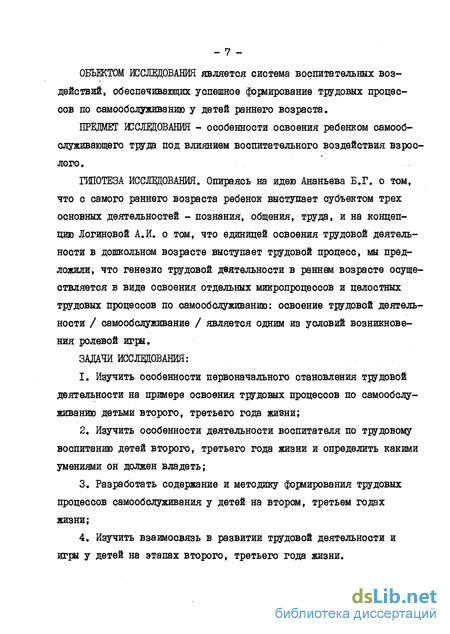 - 7 -

ОБЪЕКТОМ ИССЛЕДОВАНИЯ является система воспитательных воздействий, обеспечивающих успешное формирование трудовых процессов по самообслуживанию у детей раннего возраста.

ПРЕДМЕТ ИССЛЕДОВАНИЯ - особенности освоения ребенком самообслуживающего труда под влиянием воспитательного воздействия взрослого.

ГИПОТЕЗА ИССЛЕДОВАНИЯ. Опираясь на идею Ананьева Б.Г. о том, что с самого раннего возраста ребенок выступает субъектом трех основных деятельностей - познания, общения, труда, и на концепцию Логиновой А.И. о том, что единицей освоения трудовой деятельности в дошкольном возрасте выступает трудовой процесс, мы предложили, что генезис трудовой деятельности в раннем возрасте осуществляется в виде освоения отдельных микропроцессов и целостных трудовых процессов по самообслуживанию: освоение трудовой деятельности / самообслуживание / является одним из условий возникновения ролевой игры.

ЗАДАЧИ ИССЛЕДОВАНИЯ:

I. Изучить особенности первоначального становления трудовой деятельности на примере освоения трудовых процессов по самообслуживанию детьми второго, третьего года жизни;

2. Изучить особенности деятельности воспитателя по трудовому воспитанию детей второго, третьего года жизни и определить какими умениями он должен владеть;

3. Разработать содержание и методику формирования трудовых процессов самообслуживания у детей на втором, третьем годах жизни;

4. Изучить взаимосвязь в развитии трудовой деятельности и игры у детей на этапах второго, третьего года жизни.

dsLib.net
библиотека диссертаций